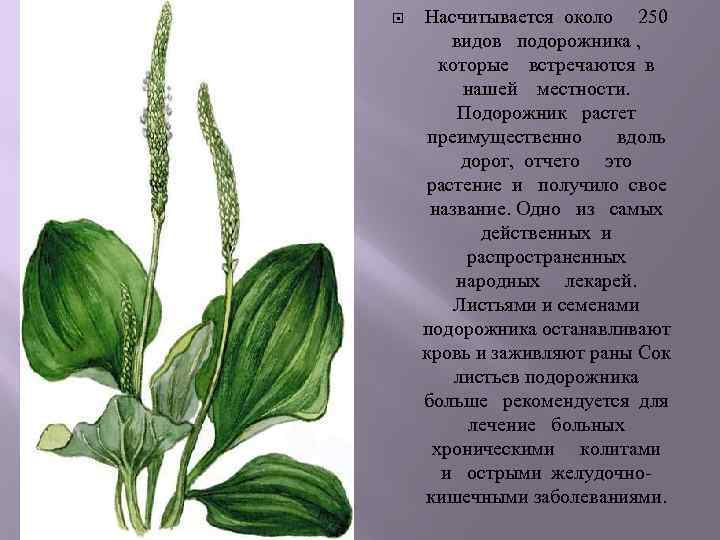 Насчитывается около 250 видов подорожника , которые встречаются в нашей местности. Подорожник растет преимущественно вдоль дорог, отчего это растение и получило свое название. Одно из самых действенных и распространенных народных лекарей. Листьями и семенами подорожника останавливают кровь и заживляют раны Сок листьев подорожника больше рекомендуется для лечение больных хроническими колитами и острыми желудочно-кишечными заболеваниями.